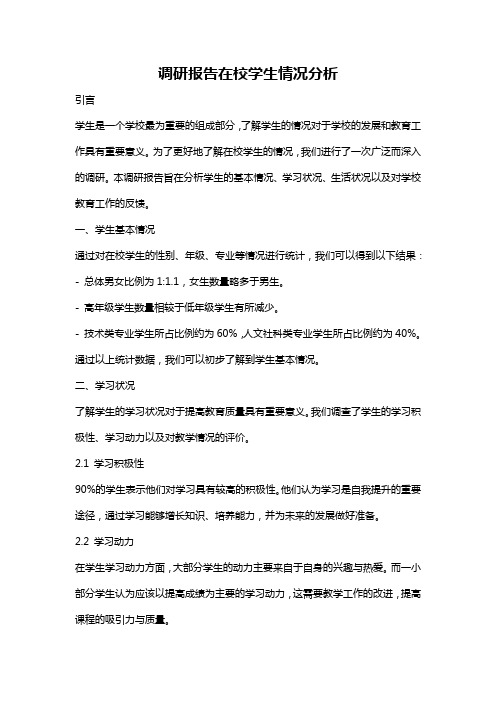 调研报告在校学生情况分析

引言

学生是一个学校最为重要的组成部分，了解学生的情况对于学校的发展和教育工作具有重要意义。为了更好地了解在校学生的情况，我们进行了一次广泛而深入的调研。本调研报告旨在分析学生的基本情况、学习状况、生活状况以及对学校教育工作的反馈。

一、学生基本情况

通过对在校学生的性别、年级、专业等情况进行统计，我们可以得到以下结果：

- 总体男女比例为 1:1.1，女生数量略多于男生。

- 高年级学生数量相较于低年级学生有所减少。

- 技术类专业学生所占比例约为 60%，人文社科类专业学生所占比例约为 40%。

通过以上统计数据，我们可以初步了解到学生基本情况。

二、学习状况

了解学生的学习状况对于提高教育质量具有重要意义。我们调查了学生的学习积极性、学习动力以及对教学情况的评价。

2.1 学习积极性

90%的学生表示他们对学习具有较高的积极性。他们认为学习是自我提升的重要途径，通过学习能够增长知识、培养能力，并为未来的发展做好准备。

2.2 学习动力

在学生学习动力方面，大部分学生的动力主要来自于自身的兴趣与热爱。而一小部分学生认为应该以提高成绩为主要的学习动力，这需要教学工作的改进，提高课程的吸引力与质量。